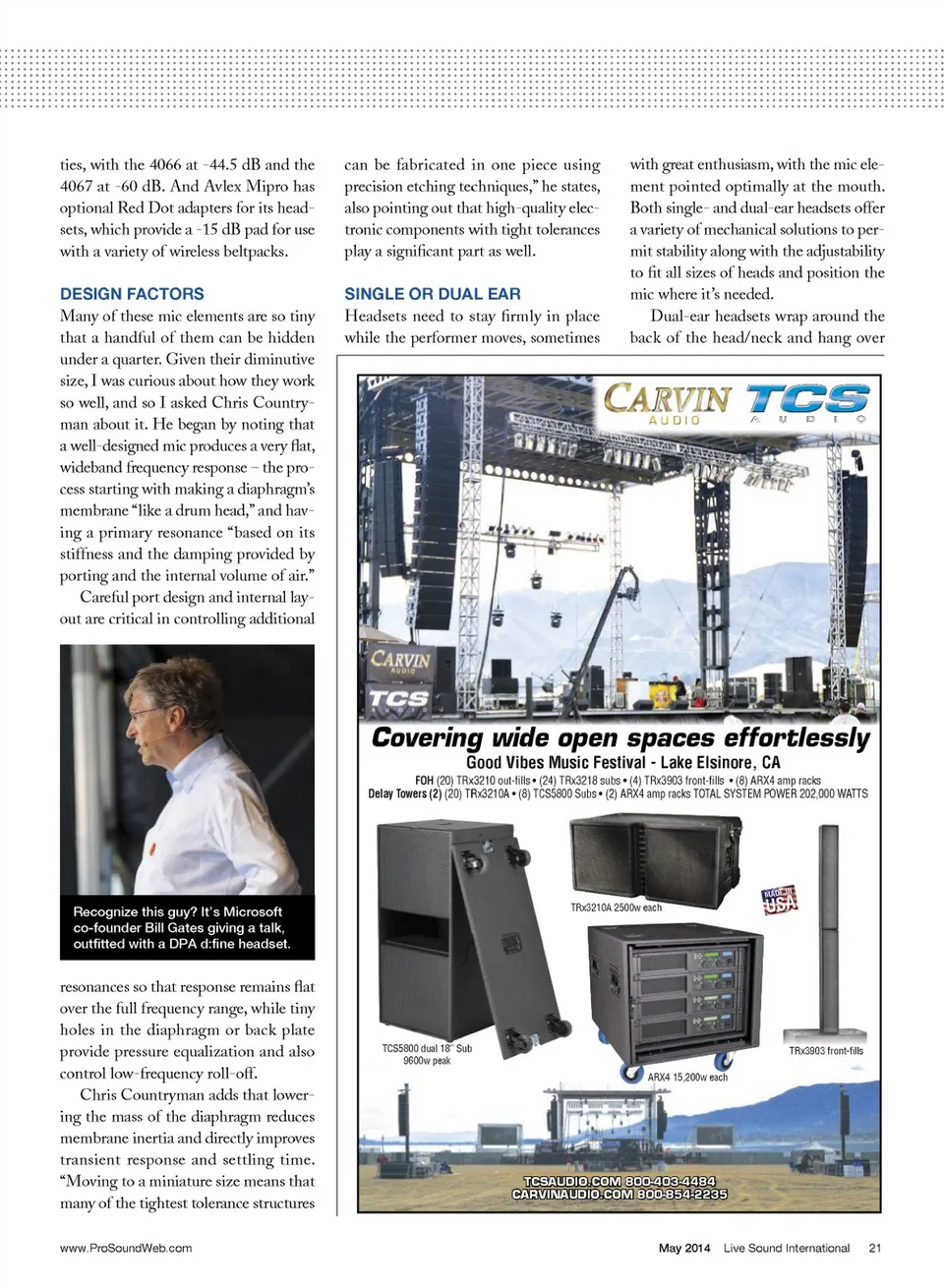 ties, with the 4066 at -44.5 dB and the 4067 at -60 dB. And Avlex Mipro has optional Red Dot adapters for its headsets, which provide a -15 dB pad for use with a variety of wireless beltpacks.

DESIGN FACTORS

Many of these mic elements are so tiny that a handful of them can be hidden under a quarter. Given their diminutive size, I was curious about how they work so well, and so I asked Chris Countryman about it. He began by noting that a well-designed mic produces a very flat, wideband frequency response – the process starting with making a diaphragm's membrane "like a drum head," and having a primary resonance "based on its stiffness and the damping provided by porting and the internal volume of air."

Careful port design and internal layout are critical in controlling additional

Recognize this guy? It's Microsoft co-founder Bill Gates giving a talk, outfitted with a DPA d:fine headset.

resonances so that response remains flat over the full frequency range, while tiny holes in the diaphragm or back plate provide pressure equalization and also control low-frequency roll-off.

Chris Countryman adds that lowering the mass of the diaphragm reduces membrane inertia and directly improves transient response and settling time. "Moving to a miniature size means that many of the tightest tolerance structures

can be fabricated in one piece using precision etching techniques," he states, also pointing out that high-quality electronic components with tight tolerances play a significant part as well.

SINGLE OR DUAL EAR

Headsets need to stay firmly in place while the performer moves, sometimes

with great enthusiasm, with the mic element pointed optimally at the mouth. Both single- and dual-ear headsets offer a variety of mechanical solutions to permit stability along with the adjustability to fit all sizes of heads and position the mic where it's needed.

Dual-ear headsets wrap around the back of the head/neck and hang over

CARVIN AUDIO TCS AUDIO

CARVIN AUDIO
TCS AUDIO

Covering wide open spaces effortlessly

Good Vibes Music Festival - Lake Elsinore, CA

FOH (20) TRx3210 out-fills • (24) TRx3218 subs • (4) TRx3903 front-fills • (8) ARX4 amp racks
Delay Towers (2) (20) TRx3210A • (8) TCS5800 Subs • (2) ARX4 amp racks TOTAL SYSTEM POWER 202,000 WATTS

TRx3210A 2500w each

MADE IN USA

TCS5800 dual 18" Sub 9600w peak

ARX4 15,200w each

TRx3903 front-fills

TCSAUDIO.COM 800-403-4484
CARVINAUDIO.COM 800-854-2235

www.ProSoundWeb.com

May 2014 Live Sound International 21